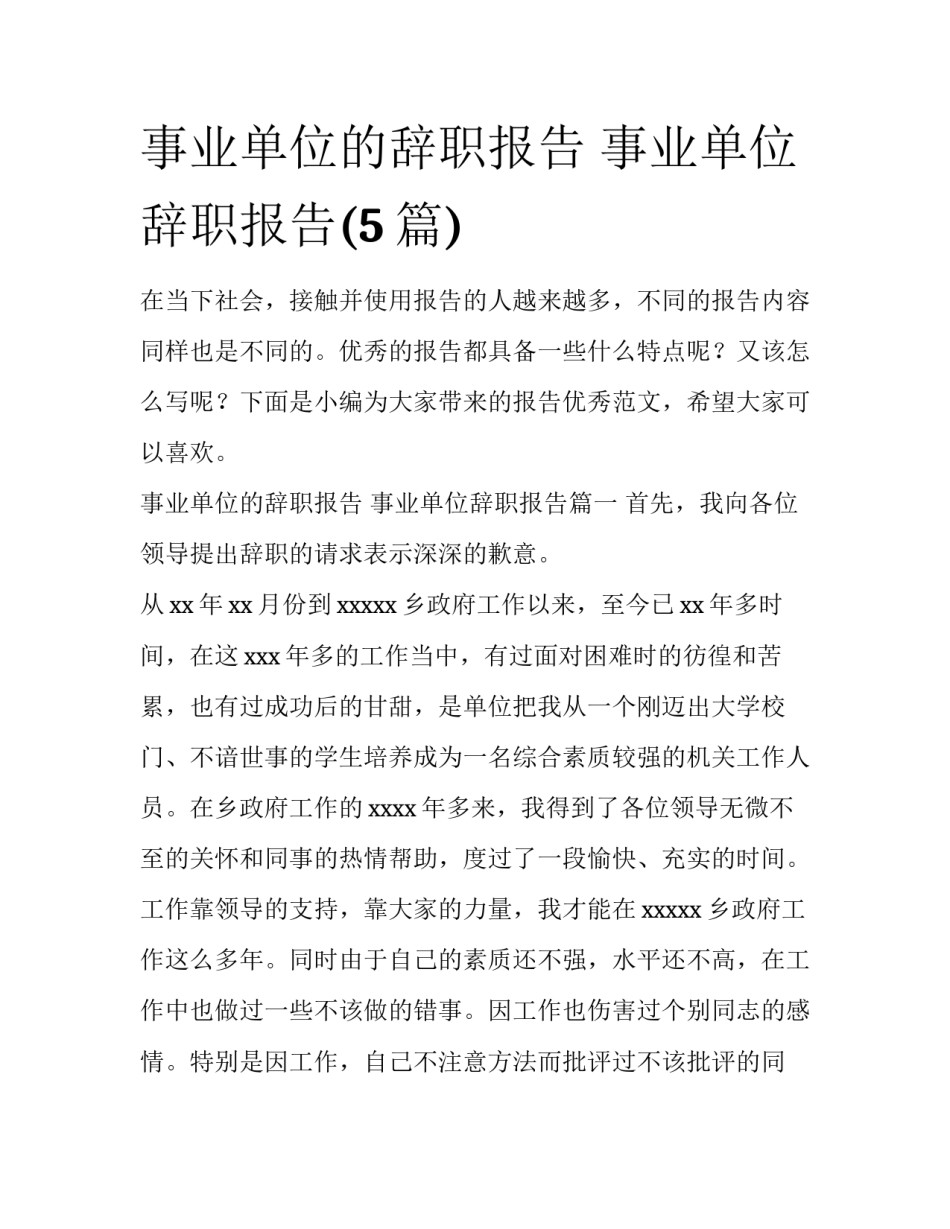 事业单位的辞职报告 事业单位辞职报告(5篇)

在当下社会，接触并使用报告的人越来越多，不同的报告内容同样也是不同的。优秀的报告都具备一些什么特点呢？又该怎么写呢？下面是小编为大家带来的报告优秀范文，希望大家可以喜欢。

事业单位的辞职报告 事业单位辞职报告篇一 首先，我向各位领导提出辞职的请求表示深深的歉意。

从xx年xx月份到xxxxx乡政府工作以来，至今已xx年多时间，在这xxx年多的工作当中，有过面对困难时的彷徨和苦累，也有过成功后的甘甜，是单位把我从一个刚迈出大学校门、不谙世事的学生培养成为一名综合素质较强的机关工作人员。在乡政府工作的xxxx年多来，我得到了各位领导无微不至的关怀和同事的热情帮助，度过了一段愉快、充实的时间。工作靠领导的支持，靠大家的力量，我才能在xxxxx乡政府工作这么多年。同时由于自己的素质还不强，水平还不高，在工作中也做过一些不该做的错事。因工作也伤害过个别同志的感情。特别是因工作，自己不注意方法而批评过不该批评的同